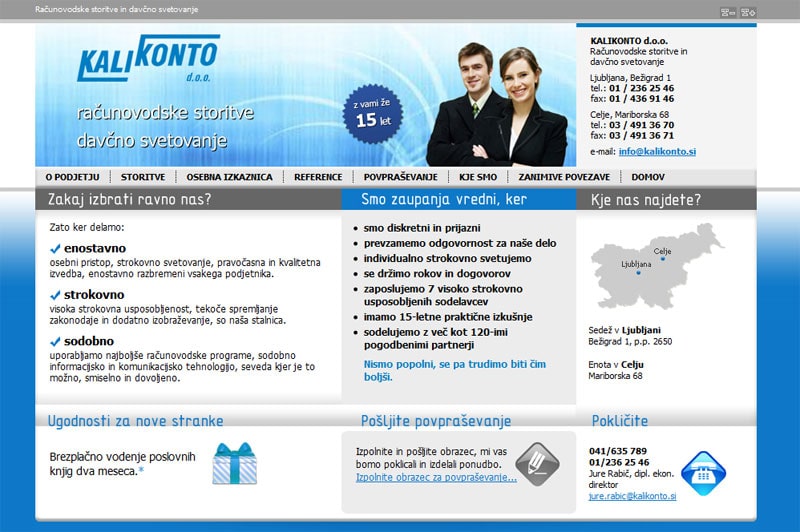 Računovodske storitve in davčno svetovanje

KALIKONTO d.o.o.

računovodske storitve
davčno svetovanje

z vami že 15 let

KALIKONTO d.o.o.
Računovodske storitve in davčno svetovanje

Ljubljana, Bežigrad 1
tel.: 01 / 236 25 46
fax: 01 / 436 91 46

Celje, Mariborska 68
tel.: 03 / 491 36 70
fax: 03 / 491 36 71

e-mail: info@kalikonto.si

O PODJETJU | STORITVE | OSEBNA IZKAZNICA | REFERENCE | POVPRAŠEVANJE | KJE SMO | ZANIMIVE POVEZAVE | DOMOV

Zakaj izbrati ravno nas?

Zato ker delamo:

enostavno
osebni pristop, strokovno svetovanje, pravočasna in kvalitetna izvedba, enostavno razbremeni vsakega podjetnika.

strokovno
visoka strokovna usposobljenost, tekoče spremljanje zakonodaje in dodatno izobraževanje, so naša stalnica.

sodobno
uporabljamo najboljše računovodske programe, sodobno informacijsko in komunikacijsko tehnologijo, seveda kjer je to možno, smiselno in dovoljeno.

Smo zaupanja vredni, ker

smo diskretni in prijazni
prevzamemo odgovornost za naše delo
individualno strokovno svetujemo
se držimo rokov in dogovorov
zaposlujemo 7 visoko strokovno usposobljenih sodelavcev
imamo 15-letne praktične izkušnje
sodelujemo z več kot 120-imi pogodbenimi partnerji

Nismo popolni, se pa trudimo biti čim boljši.

Kje nas najdete?

Celje
Ljubljana

Sedež v Ljubljani
Bežigrad 1, p.p. 2650

Enota v Celju
Mariborska 68

Ugodnosti za nove stranke

Brezplačno vodenje poslovnih knjig dva meseca.*

Pošljite povpraševanje

Izpolnite in pošljite obrazec, mi vas bomo poklicali in izdelali ponudbo.
Izpolnite obrazec za povpraševanje...

Pokličite

041/635 789
01/236 25 46
Jure Rabič, dipl. ekon.
direktor
jure.rabic@kalikonto.si